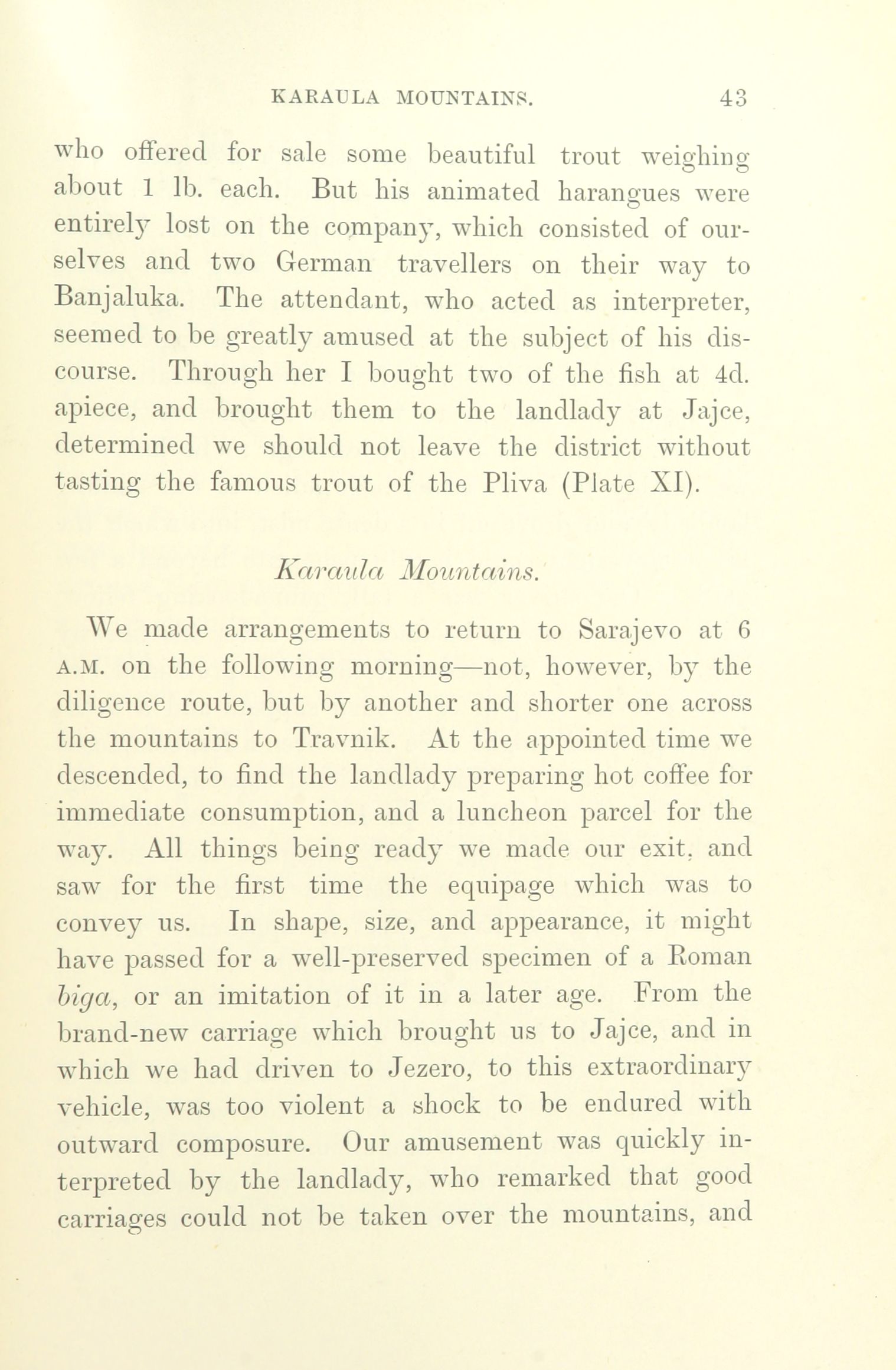 KARAULA MOUNTAINS. 43

who offered for sale some beautiful trout weighing about 1 lb. each. But his animated harangues were entirely lost on the company, which consisted of ourselves and two German travellers on their way to Banjaluka. The attendant, who acted as interpreter, seemed to be greatly amused at the subject of his discourse. Through her I bought two of the fish at 4d. apiece, and brought them to the landlady at Jajce, determined we should not leave the district without tasting the famous trout of the Pliva (Plate XI).

Karaula Mountains.

We made arrangements to return to Sarajevo at 6 A.M. on the following morning—not, however, by the diligence route, but by another and shorter one across the mountains to Travnik. At the appointed time we descended, to find the landlady preparing hot coffee for immediate consumption, and a luncheon parcel for the way. All things being ready we made our exit, and saw for the first time the equipage which was to convey us. In shape, size, and appearance, it might have passed for a well-preserved specimen of a Roman biga, or an imitation of it in a later age. From the brand-new carriage which brought us to Jajce, and in which we had driven to Jezero, to this extraordinary vehicle, was too violent a shock to be endured with outward composure. Our amusement was quickly interpreted by the landlady, who remarked that good carriages could not be taken over the mountains, and